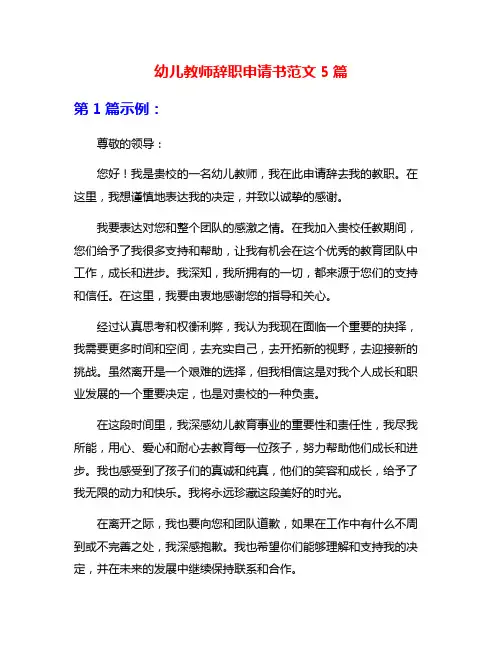 幼儿教师辞职申请书范文 5 篇

第 1 篇示例：

尊敬的领导：

您好！我是贵校的一名幼儿教师，我在此申请辞去我的教职。在这里，我想谨慎地表达我的决定，并致以诚挚的感谢。

我要表达对您和整个团队的感激之情。在我加入贵校任教期间，您们给予了我很多支持和帮助，让我有机会在这个优秀的教育团队中工作，成长和进步。我深知，我所拥有的一切，都来源于您们的支持和信任。在这里，我要由衷地感谢您的指导和关心。

经过认真思考和权衡利弊，我认为我现在面临一个重要的抉择，我需要更多时间和空间，去充实自己，去开拓新的视野，去迎接新的挑战。虽然离开是一个艰难的选择，但我相信这是对我个人成长和职业发展的一个重要决定，也是对贵校的一种负责。

在这段时间里，我深感幼儿教育事业的重要性和责任性，我尽我所能，用心、爱心和耐心去教育每一位孩子，努力帮助他们成长和进步。我也感受到了孩子们的真诚和纯真，他们的笑容和成长，给予了我无限的动力和快乐。我将永远珍藏这段美好的时光。

在离开之际，我也要向您和团队道歉，如果在工作中有什么不周到或不完善之处，我深感抱歉。我也希望你们能够理解和支持我的决定，并在未来的发展中继续保持联系和合作。